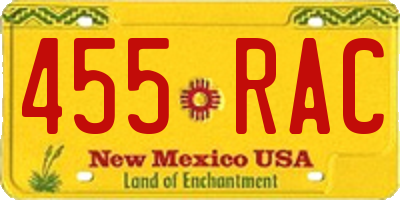 455 RAC

New Mexico USA
Land of Enchantment